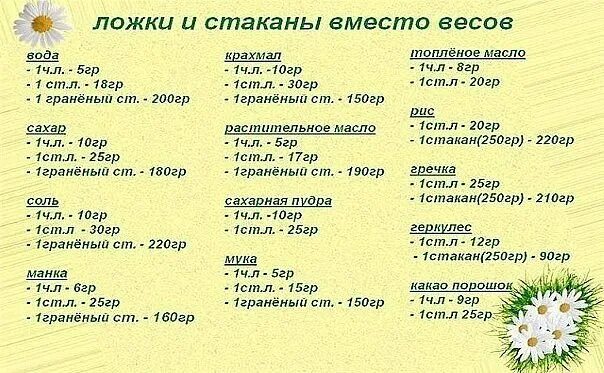 ложки и стаканы вместо весов

вода
- 1ч.л. - 5гр
- 1 ст.л. - 18гр
- 1 гранёный ст. - 200гр

сахар
- 1ч.л. - 10гр
- 1ст.л. - 25гр
- 1гранёный ст. - 180гр

соль
- 1ч.л. - 10гр
- 1ст.л - 30гр
- 1гранёный ст. - 220гр

манка
- 1ч.л - 6гр
- 1ст.л. - 25гр
- 1гранёный ст. - 160гр

крахмал
- 1ч.л. -10гр
- 1ст.л. - 30гр
- 1гранёный ст. - 150гр

растительное масло
- 1ч.л. - 5гр
- 1ст.л. - 17гр
- 1гранёный ст. - 190гр

сахарная пудра
- 1ч.л. -10гр
- 1ст.л. - 25гр

мука
- 1ч.л - 5гр
- 1ст.л. - 15гр
- 1гранёный ст. - 150гр

топлёное масло
- 1ч.л - 8гр
- 1ст.л - 20гр

рис
- 1ст.л - 20гр
- 1стакан(250гр) - 220гр

гречка
- 1ст.л - 25гр
- 1стакан(250гр) - 210гр

геркулес
- 1ст.л - 12гр
- 1стакан(250гр) - 90гр

какао порошок
- 1ч.л - 9гр
- 1ст.л 25гр